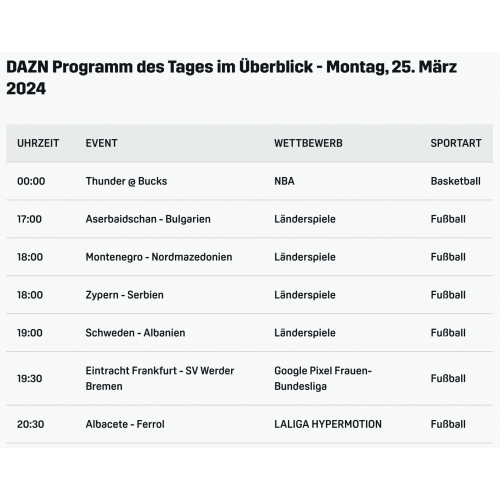 DAZN Programm des Tages im Überblick - Montag, 25. März 2024

| UHRZEIT | EVENT | WETTBEWERB | SPORTART |
|---|---|---|---|
| 00:00 | Thunder @ Bucks | NBA | Basketball |
| 17:00 | Aserbaidschan - Bulgarien | Länderspiele | Fußball |
| 18:00 | Montenegro - Nordmazedonien | Länderspiele | Fußball |
| 18:00 | Zypern - Serbien | Länderspiele | Fußball |
| 19:00 | Schweden - Albanien | Länderspiele | Fußball |
| 19:30 | Eintracht Frankfurt - SV Werder Bremen | Google Pixel Frauen-Bundesliga | Fußball |
| 20:30 | Albacete - Ferrol | LALIGA HYPERMOTION | Fußball |